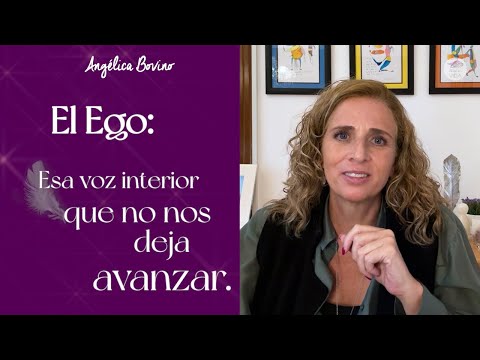 Angélica Bovino

El Ego:

Esa voz interior que no nos deja avanzar.